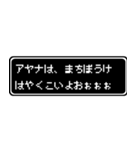 アヤナは、まちぼうけ
はやくこいよおぉぉぉ